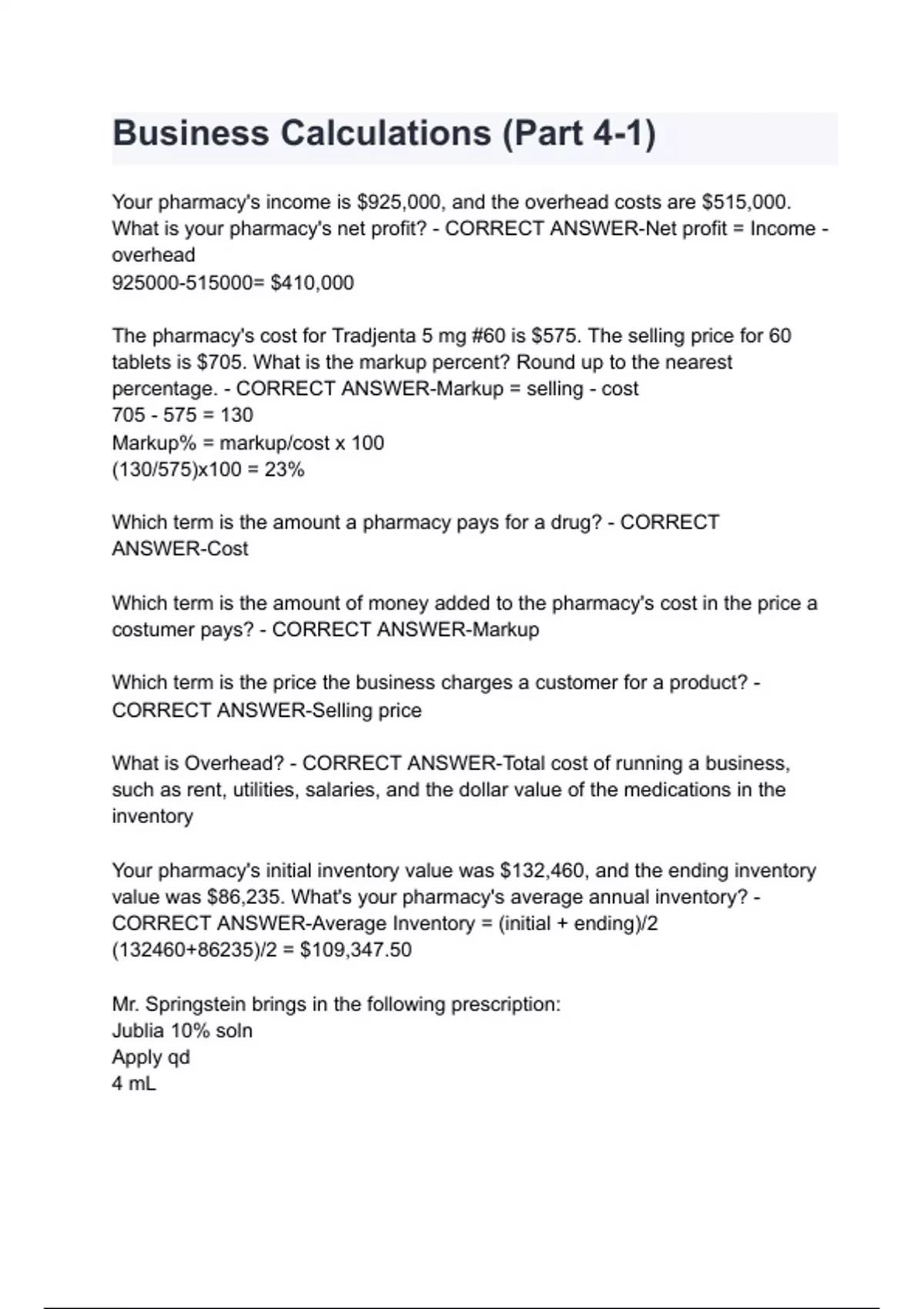 Business Calculations (Part 4-1)

Your pharmacy's income is \$925,000, and the overhead costs are \$515,000. What is your pharmacy's net profit? - CORRECT ANSWER-Net profit = Income - overhead
925000-515000= \$410,000

The pharmacy's cost for Tradjenta 5 mg #60 is \$575. The selling price for 60 tablets is \$705. What is the markup percent? Round up to the nearest percentage. - CORRECT ANSWER-Markup = selling - cost
705 - 575 = 130
Markup% = markup/cost x 100
(130/575)x100 = 23%

Which term is the amount a pharmacy pays for a drug? - CORRECT ANSWER-Cost

Which term is the amount of money added to the pharmacy's cost in the price a costumer pays? - CORRECT ANSWER-Markup

Which term is the price the business charges a customer for a product? - CORRECT ANSWER-Selling price

What is Overhead? - CORRECT ANSWER-Total cost of running a business, such as rent, utilities, salaries, and the dollar value of the medications in the inventory

Your pharmacy's initial inventory value was \$132,460, and the ending inventory value was \$86,235. What's your pharmacy's average annual inventory? - CORRECT ANSWER-Average Inventory = (initial + ending)/2
(132460+86235)/2 = \$109,347.50

Mr. Springstein brings in the following prescription:
Jublia 10% soln
Apply qd
4 mL